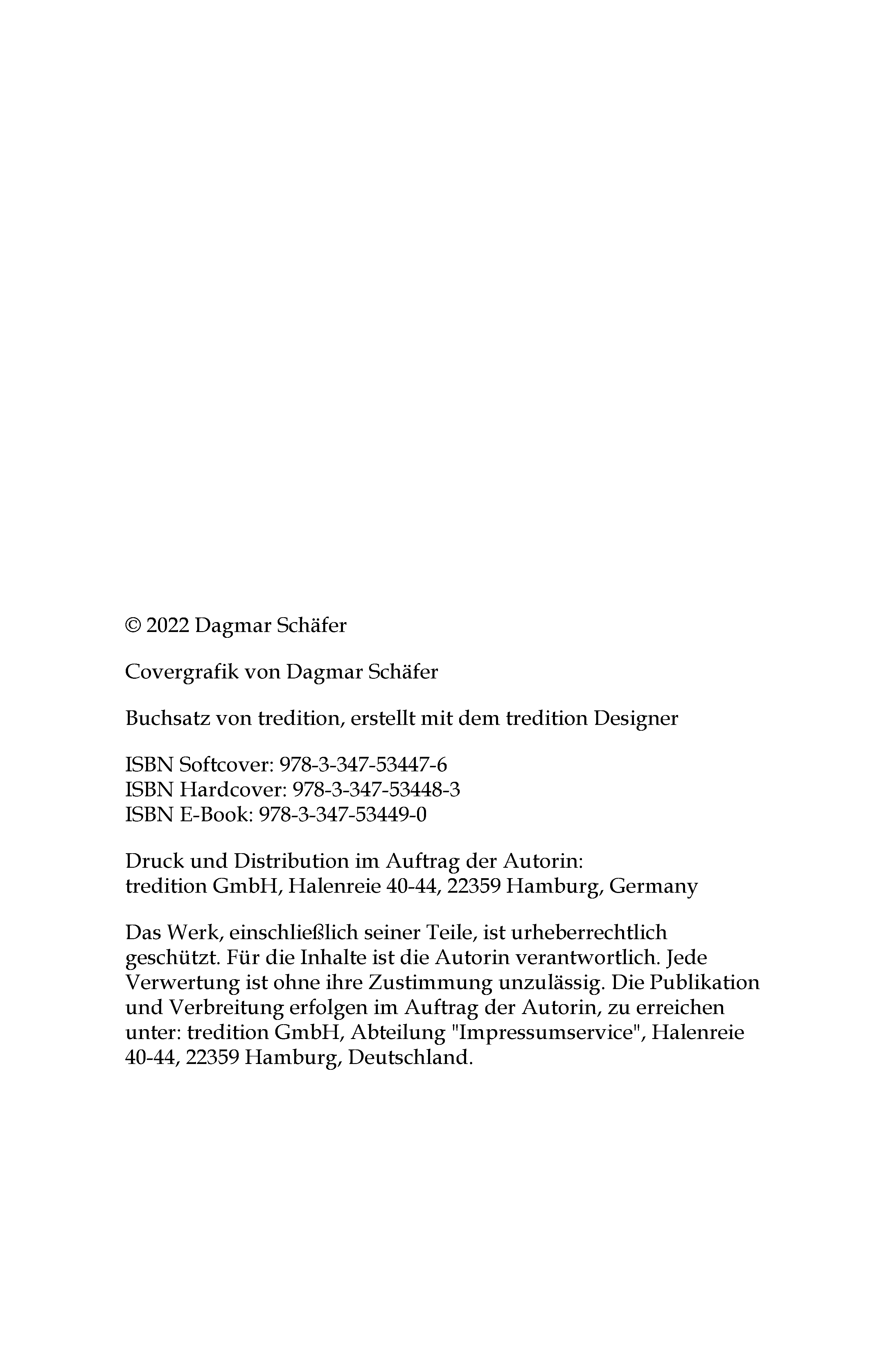 © 2022 Dagmar Schäfer

Covergrafik von Dagmar Schäfer

Buchsatz von tredition, erstellt mit dem tredition Designer

ISBN Softcover: 978-3-347-53447-6
ISBN Hardcover: 978-3-347-53448-3
ISBN E-Book: 978-3-347-53449-0

Druck und Distribution im Auftrag der Autorin:
tredition GmbH, Halenreie 40-44, 22359 Hamburg, Germany

Das Werk, einschließlich seiner Teile, ist urheberrechtlich geschützt. Für die Inhalte ist die Autorin verantwortlich. Jede Verwertung ist ohne ihre Zustimmung unzulässig. Die Publikation und Verbreitung erfolgen im Auftrag der Autorin, zu erreichen unter: tredition GmbH, Abteilung "Impressumservice", Halenreie 40-44, 22359 Hamburg, Deutschland.